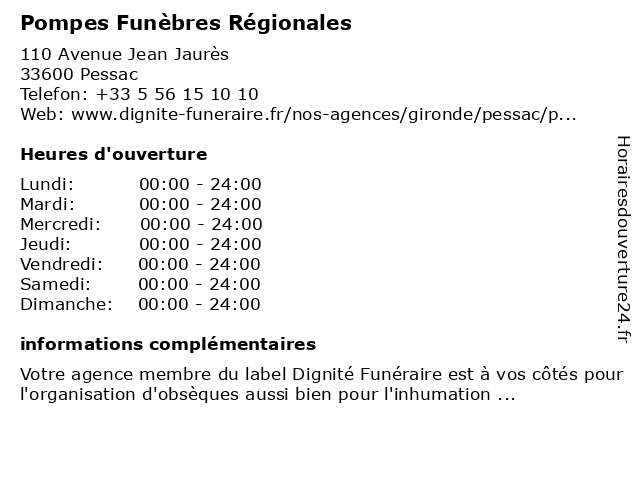 Pompes Funèbres Régionales

110 Avenue Jean Jaurès
33600 Pessac
Telefon: +33 5 56 15 10 10
Web: www.dignite-funeraire.fr/nos-agences/gironde/pessac/p...

Heures d'ouverture

Lundi: 00:00 - 24:00
Mardi: 00:00 - 24:00
Mercredi: 00:00 - 24:00
Jeudi: 00:00 - 24:00
Vendredi: 00:00 - 24:00
Samedi: 00:00 - 24:00
Dimanche: 00:00 - 24:00

informations complémentaires

Votre agence membre du label Dignité Funéraire est à vos côtés pour l'organisation d'obsèques aussi bien pour l'inhumation ...

Horairesdouverture24.fr